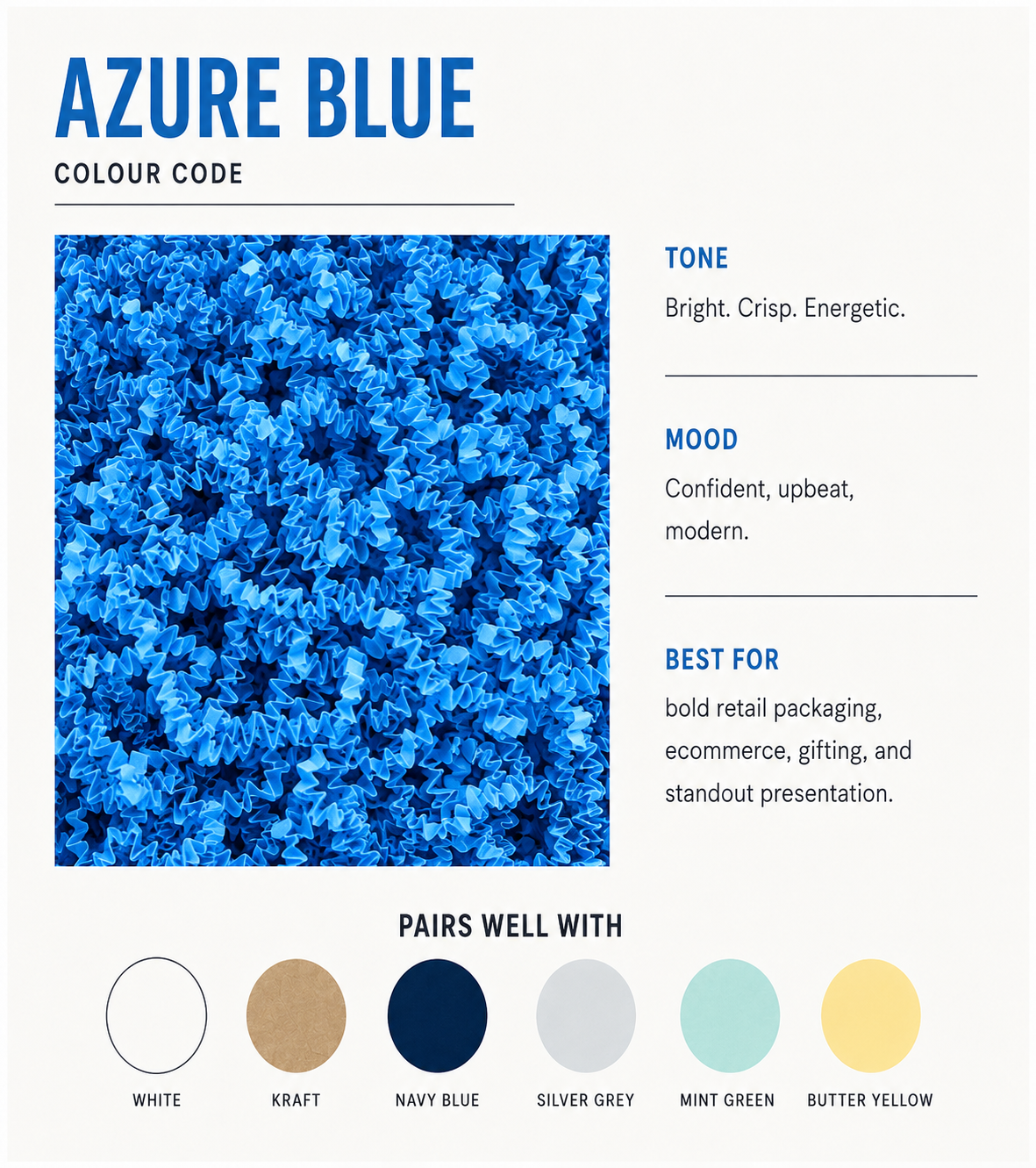 AZURE BLUE

COLOUR CODE

TONE

Bright. Crisp. Energetic.

MOOD

Confident, upbeat, modern.

BEST FOR

bold retail packaging, ecommerce, gifting, and standout presentation.

PAIRS WELL WITH

WHITE

KRAFT

NAVY BLUE

SILVER GREY

MINT GREEN

BUTTER YELLOW